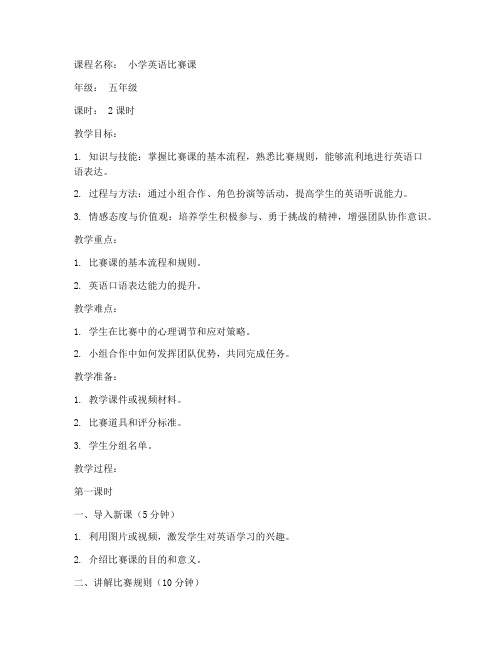 课程名称： 小学英语比赛课

年级： 五年级

课时： 2 课时

教学目标：

1. 知识与技能：掌握比赛课的基本流程，熟悉比赛规则，能够流利地进行英语口语表达。

2. 过程与方法：通过小组合作、角色扮演等活动，提高学生的英语听说能力。

3. 情感态度与价值观：培养学生积极参与、勇于挑战的精神，增强团队协作意识。

教学重点：

1. 比赛课的基本流程和规则。

2. 英语口语表达能力的提升。

教学难点：

1. 学生在比赛中的心理调节和应对策略。

2. 小组合作中如何发挥团队优势，共同完成任务。

教学准备：

1. 教学课件或视频材料。

2. 比赛道具和评分标准。

3. 学生分组名单。

教学过程：

第一课时

一、导入新课（5 分钟）

1. 利用图片或视频，激发学生对英语学习的兴趣。

2. 介绍比赛课的目的和意义。

二、讲解比赛规则（10 分钟）